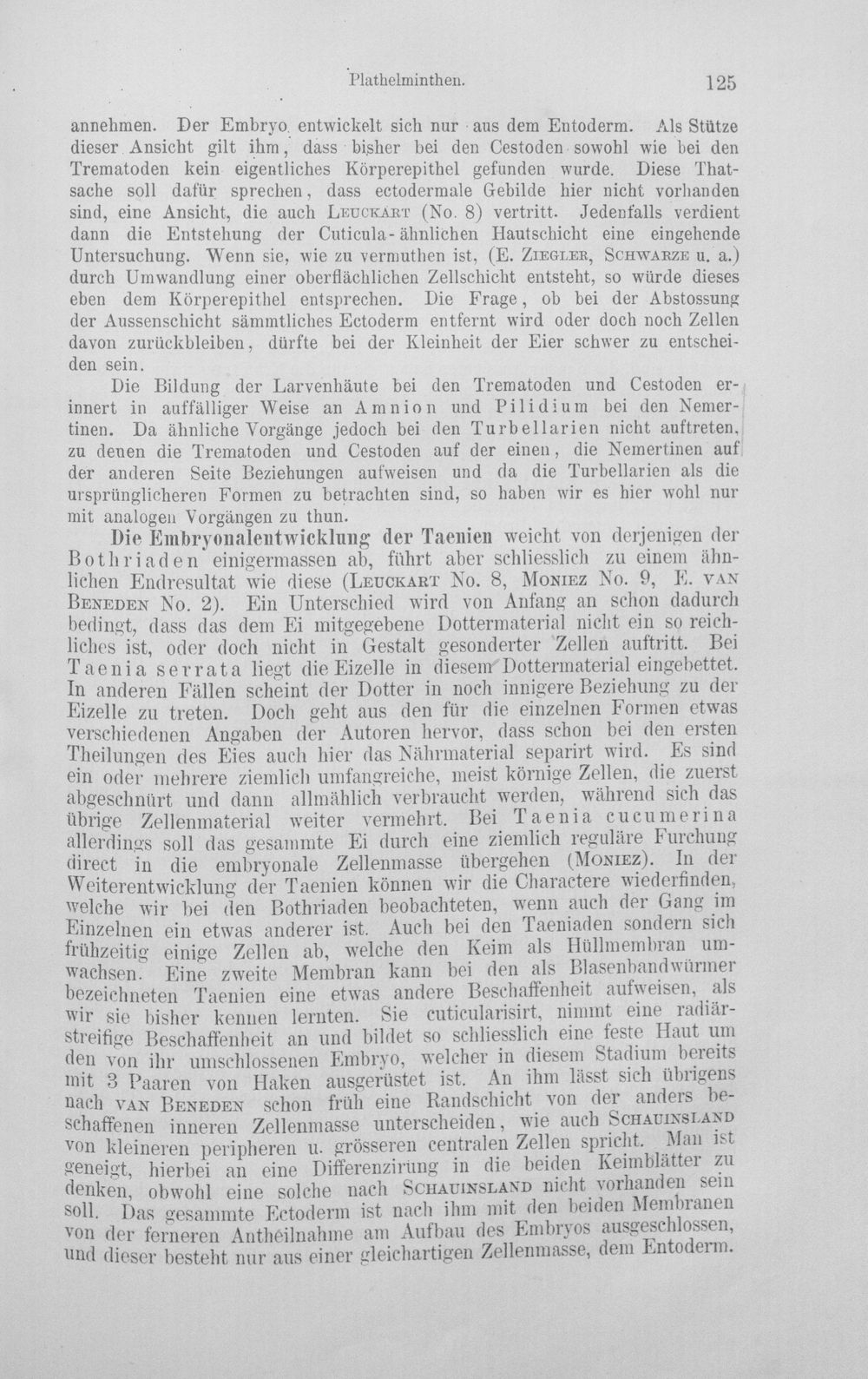 Plathelminthen. 125

annehmen. Der Embryo entwickelt sich nur aus dem Entoderm. Als Stütze dieser Ansicht gilt ihm, dass bisher bei den Cestoden sowohl wie bei den Trematoden kein eigentliches Körperepithel gefunden wurde. Diese Thatsache soll dafür sprechen, dass ectodermale Gebilde hier nicht vorhanden sind, eine Ansicht, die auch Leuckart (No. 8) vertritt. Jedenfalls verdient dann die Entstehung der Cuticula-ähnlichen Hautschicht eine eingehende Untersuchung. Wenn sie, wie zu vermuthen ist, (E. Ziegler, Schwarze u. a.) durch Umwandlung einer oberflächlichen Zellschicht entsteht, so würde dieses eben dem Körperepithel entsprechen. Die Frage, ob bei der Abstossung der Aussenschicht sämmtliches Ectoderm entfernt wird oder doch noch Zellen davon zurückbleiben, dürfte bei der Kleinheit der Eier schwer zu entscheiden sein.

Die Bildung der Larvenhäute bei den Trematoden und Cestoden erinnert in auffälliger Weise an Amnion und Pilidium bei den Nemertinen. Da ähnliche Vorgänge jedoch bei den Turbellarien nicht auftreten, zu denen die Trematoden und Cestoden auf der einen, die Nemertinen auf der anderen Seite Beziehungen aufweisen und da die Turbellarien als die ursprünglicheren Formen zu betrachten sind, so haben wir es hier wohl nur mit analogen Vorgängen zu thun.

Die Embryonalentwicklung der Taenien weicht von derjenigen der Bothriaden einigermassen ab, führt aber schliesslich zu einem ähnlichen Endresultat wie diese (Leuckart No. 8, Moniez No. 9, E. van Beneden No. 2). Ein Unterschied wird von Anfang an schon dadurch bedingt, dass das dem Ei mitgegebene Dottermaterial nicht ein so reichliches ist, oder doch nicht in Gestalt gesonderter Zellen auftritt. Bei Taenia serrata liegt die Eizelle in diesem Dottermaterial eingebettet. In anderen Fällen scheint der Dotter in noch innigere Beziehung zu der Eizelle zu treten. Doch geht aus den für die einzelnen Formen etwas verschiedenen Angaben der Autoren hervor, dass schon bei den ersten Theilungen des Eies auch hier das Nährmaterial separirt wird. Es sind ein oder mehrere ziemlich umfangreiche, meist körnige Zellen, die zuerst abgeschnürt und dann allmählich verbraucht werden, während sich das übrige Zellenmaterial weiter vermehrt. Bei Taenia cucumerina allerdings soll das gesammte Ei durch eine ziemlich reguläre Furchung direct in die embryonale Zellenmasse übergehen (Moniez). In der Weiterentwicklung der Taenien können wir die Charactere wiederfinden, welche wir bei den Bothriaden beobachteten, wenn auch der Gang im Einzelnen ein etwas anderer ist. Auch bei den Taeniaden sondern sich frühzeitig einige Zellen ab, welche den Keim als Hüllmembran umwachsen. Eine zweite Membran kann bei den als Blasenbandwürmer bezeichneten Taenien eine etwas andere Beschaffenheit aufweisen, als wir sie bisher kennen lernten. Sie cuticularisirt, nimmt eine radiärstreifige Beschaffenheit an und bildet so schliesslich eine feste Haut um den von ihr umschlossenen Embryo, welcher in diesem Stadium bereits mit 3 Paaren von Haken ausgerüstet ist. An ihm lässt sich übrigens nach van Beneden schon früh eine Randschicht von der anders beschaffenen inneren Zellenmasse unterscheiden, wie auch Schauinsland von kleineren peripheren u. grösseren centralen Zellen spricht. Man ist geneigt, hierbei an eine Differenzirung in die beiden Keimblätter zu denken, obwohl eine solche nach Schauinsland nicht vorhanden sein soll. Das gesammte Ectoderm ist nach ihm mit den beiden Membranen von der ferneren Antheilnahme am Aufbau des Embryos ausgeschlossen, und dieser besteht nur aus einer gleichartigen Zellenmasse, dem Entoderm.